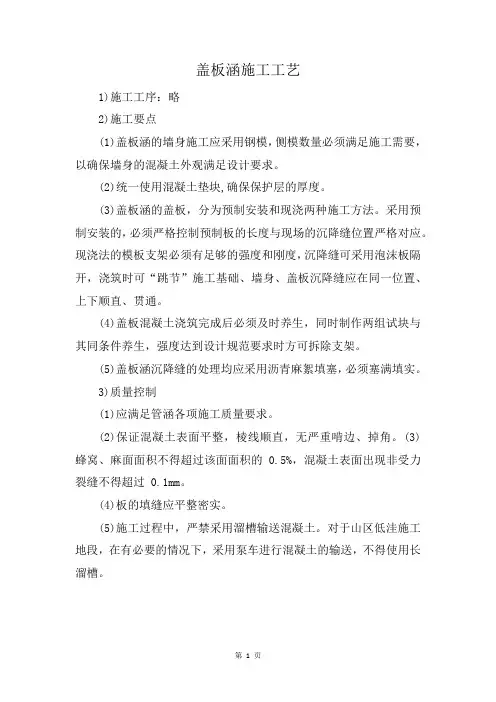 盖板涵施工工艺

1)施工工序：略

2)施工要点

(1)盖板涵的墙身施工应采用钢模，侧模数量必须满足施工需要，以确保墙身的混凝土外观满足设计要求。

(2)统一使用混凝土垫块,确保保护层的厚度。

(3)盖板涵的盖板，分为预制安装和现浇两种施工方法。采用预制安装的,必须严格控制预制板的长度与现场的沉降缝位置严格对应。现浇法的模板支架必须有足够的强度和刚度,沉降缝可采用泡沫板隔开，浇筑时可“跳节”施工基础、墙身、盖板沉降缝应在同一位置、上下顺直、贯通。

(4)盖板混凝土浇筑完成后必须及时养生，同时制作两组试块与其同条件养生，强度达到设计规范要求时方可拆除支架。

(5)盖板涵沉降缝的处理均应采用沥青麻絮填塞,必须塞满填实。

3)质量控制

(1)应满足管涵各项施工质量要求。

(2)保证混凝土表面平整，棱线顺直，无严重啃边、掉角。(3)蜂窝、麻面面积不得超过该面面积的 0.5%，混凝土表面出现非受力裂缝不得超过 0.1mm。

(4)板的填缝应平整密实。

(5)施工过程中，严禁采用溜槽输送混凝土。对于山区低洼施工地段，在有必要的情况下，采用泵车进行混凝土的输送，不得使用长溜槽。

第 1 页